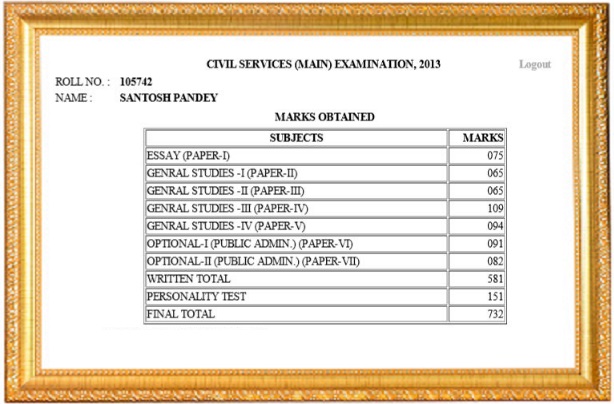 CIVIL SERVICES (MAIN) EXAMINATION, 2013

Logout

ROLL NO. : 105742
NAME : SANTOSH PANDEY

MARKS OBTAINED

| SUBJECTS | MARKS |
|---|---|
| ESSAY (PAPER-I) | 075 |
| GENRAL STUDIES -I (PAPER-II) | 065 |
| GENRAL STUDIES -II (PAPER-III) | 065 |
| GENRAL STUDIES -III (PAPER-IV) | 109 |
| GENRAL STUDIES -IV (PAPER-V) | 094 |
| OPTIONAL-I (PUBLIC ADMIN.) (PAPER-VI) | 091 |
| OPTIONAL-II (PUBLIC ADMIN.) (PAPER-VII) | 082 |
| WRITTEN TOTAL | 581 |
| PERSONALITY TEST | 151 |
| FINAL TOTAL | 732 |